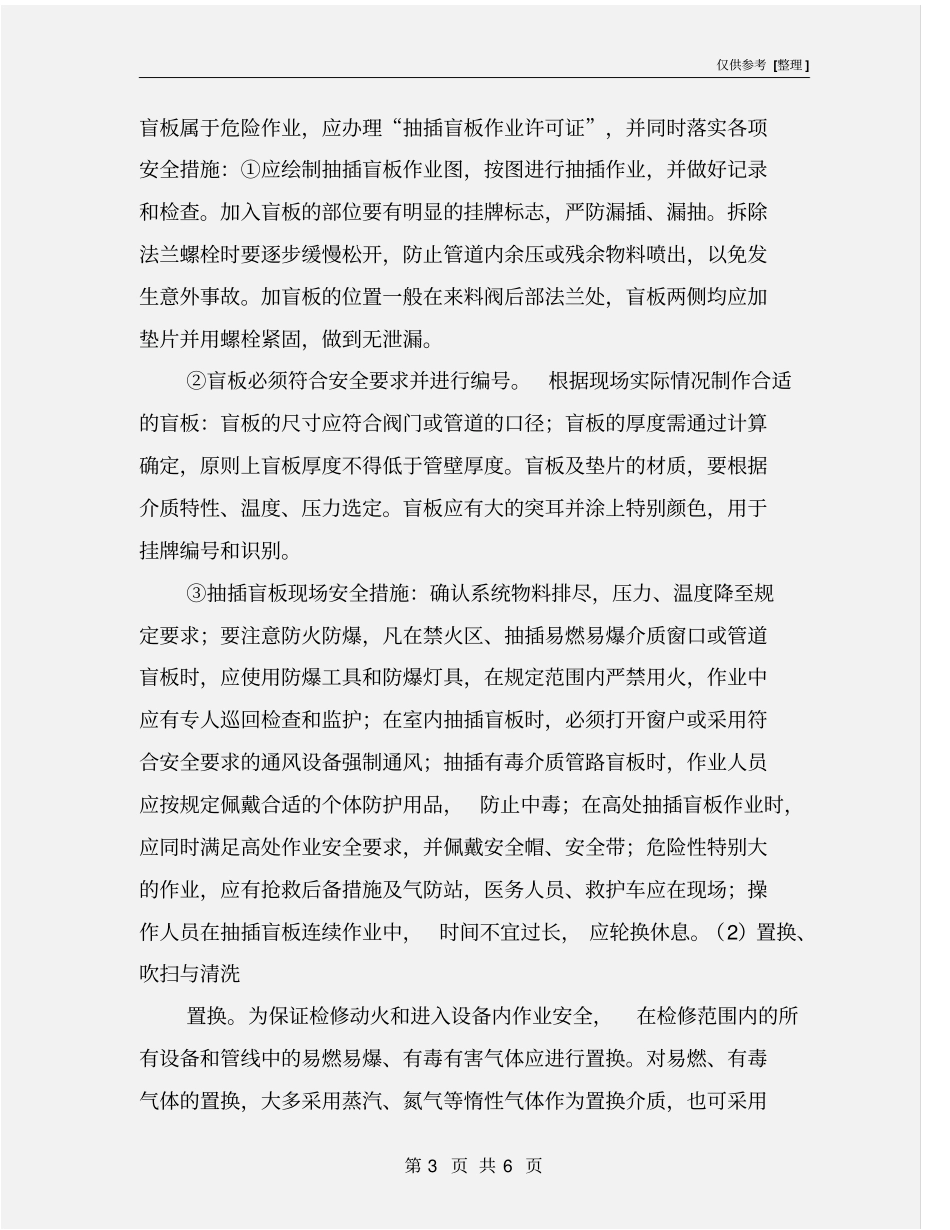 仅供参考 [整理]

盲板属于危险作业，应办理“抽插盲板作业许可证”，并同时落实各项安全措施：①应绘制抽插盲板作业图，按图进行抽插作业，并做好记录和检查。加入盲板的部位要有明显的挂牌标志，严防漏插、漏抽。拆除法兰螺栓时要逐步缓慢松开，防止管道内余压或残余物料喷出，以免发生意外事故。加盲板的位置一般在来料阀后部法兰处，盲板两侧均应加垫片并用螺栓紧固，做到无泄漏。

②盲板必须符合安全要求并进行编号。 根据现场实际情况制作合适的盲板：盲板的尺寸应符合阀门或管道的口径；盲板的厚度需通过计算确定，原则上盲板厚度不得低于管壁厚度。盲板及垫片的材质，要根据介质特性、温度、压力选定。盲板应有大的突耳并涂上特别颜色，用于挂牌编号和识别。

③抽插盲板现场安全措施：确认系统物料排尽，压力、温度降至规定要求；要注意防火防爆，凡在禁火区、抽插易燃易爆介质窗口或管道盲板时，应使用防爆工具和防爆灯具，在规定范围内严禁用火，作业中应有专人巡回检查和监护；在室内抽插盲板时，必须打开窗户或采用符合安全要求的通风设备强制通风；抽插有毒介质管路盲板时，作业人员应按规定佩戴合适的个体防护用品， 防止中毒；在高处抽插盲板作业时，应同时满足高处作业安全要求，并佩戴安全帽、安全带；危险性特别大的作业，应有抢救后备措施及气防站，医务人员、救护车应在现场；操作人员在抽插盲板连续作业中， 时间不宜过长， 应轮换休息。（2）置换、吹扫与清洗

置换。为保证检修动火和进入设备内作业安全， 在检修范围内的所有设备和管线中的易燃易爆、有毒有害气体应进行置换。对易燃、有毒气体的置换，大多采用蒸汽、氮气等惰性气体作为置换介质，也可采用

第 3 页 共 6 页